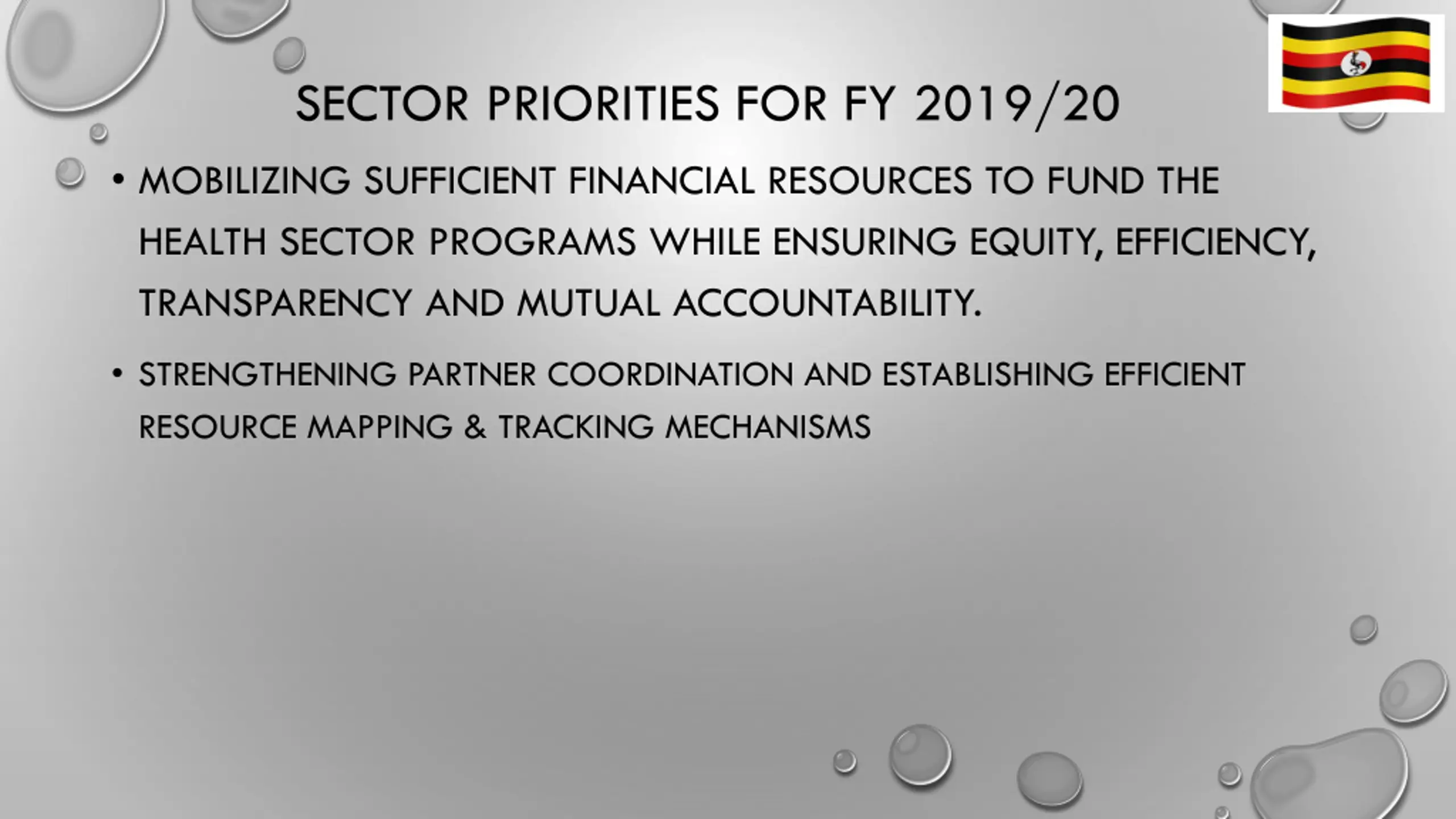 SECTOR PRIORITIES FOR FY 2019/20

• MOBILIZING SUFFICIENT FINANCIAL RESOURCES TO FUND THE HEALTH SECTOR PROGRAMS WHILE ENSURING EQUITY, EFFICIENCY, TRANSPARENCY AND MUTUAL ACCOUNTABILITY.

• STRENGTHENING PARTNER COORDINATION AND ESTABLISHING EFFICIENT RESOURCE MAPPING & TRACKING MECHANISMS